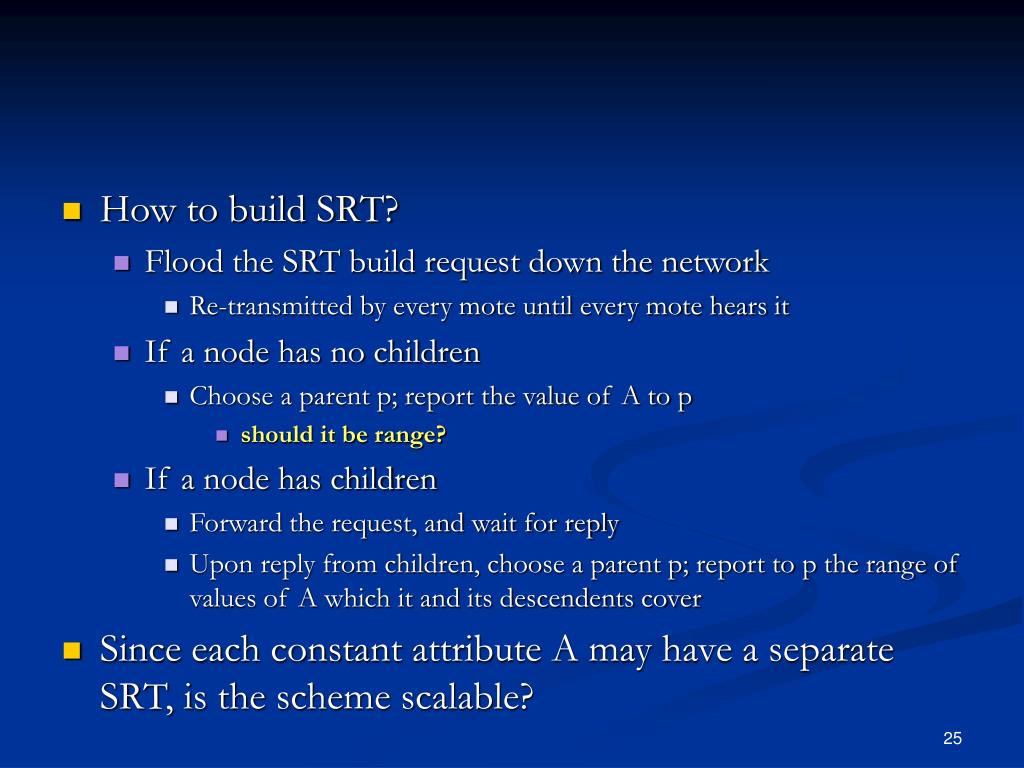 How to build SRT?

Flood the SRT build request down the network

Re-transmitted by every mote until every mote hears it

If a node has no children

Choose a parent p; report the value of A to p

should it be range?

If a node has children

Forward the request, and wait for reply

Upon reply from children, choose a parent p; report to p the range of values of A which it and its descendents cover

Since each constant attribute A may have a separate SRT, is the scheme scalable?

25